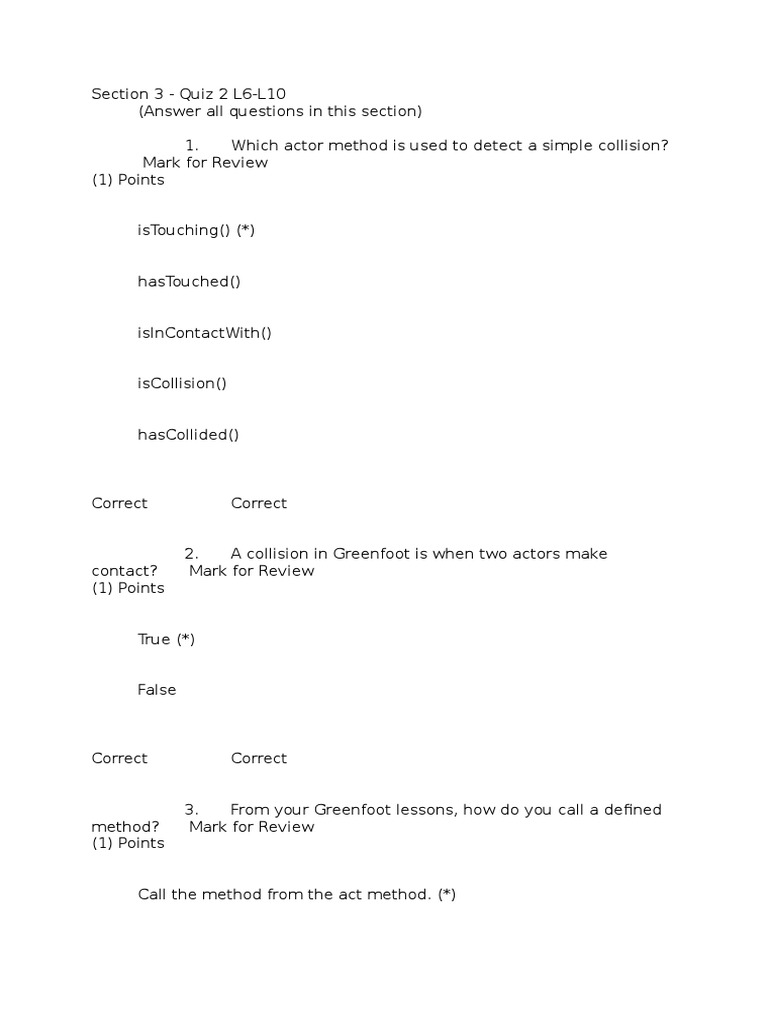 Section 3 - Quiz 2 L6-L10
(Answer all questions in this section)

1. Which actor method is used to detect a simple collision? Mark for Review
(1) Points

isTouching() (*)

hasTouched()

isInContactWith()

isCollision()

hasCollided()

Correct Correct

2. A collision in Greenfoot is when two actors make contact? Mark for Review
(1) Points

True (*)

False

Correct Correct

3. From your Greenfoot lessons, how do you call a defined method? Mark for Review
(1) Points

Call the method from the act method. (*)